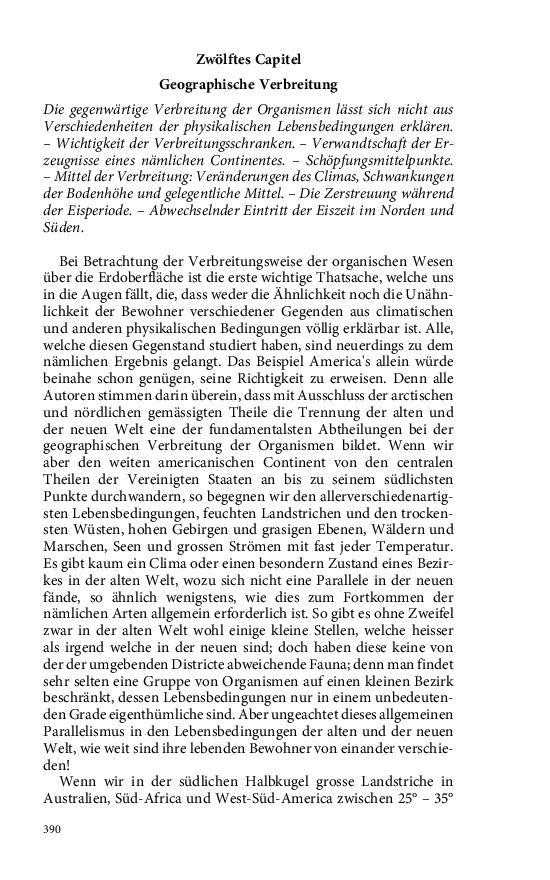 Zwölftes Capitel

Geographische Verbreitung

Die gegenwärtige Verbreitung der Organismen lässt sich nicht aus Verschiedenheiten der physikalischen Lebensbedingungen erklären. – Wichtigkeit der Verbreitungsschranken. – Verwandtschaft der Erzeugnisse eines nämlichen Continentes. – Schöpfungsmittelpunkte. – Mittel der Verbreitung: Veränderungen des Climas, Schwankungen der Bodenhöhe und gelegentliche Mittel. – Die Zerstreuung während der Eisperiode. – Abwechselnder Eintritt der Eiszeit im Norden und Süden.

Bei Betrachtung der Verbreitungsweise der organischen Wesen über die Erdoberfläche ist die erste wichtige Thatsache, welche uns in die Augen fällt, die, dass weder die Ähnlichkeit noch die Unähnlichkeit der Bewohner verschiedener Gegenden aus climatischen und anderen physikalischen Bedingungen völlig erklärbar ist. Alle, welche diesen Gegenstand studiert haben, sind neuerdings zu dem nämlichen Ergebnis gelangt. Das Beispiel America's allein würde beinahe schon genügen, seine Richtigkeit zu erweisen. Denn alle Autoren stimmen darin überein, dass mit Ausschluss der arctischen und nördlichen gemässigten Theile die Trennung der alten und der neuen Welt eine der fundamentalsten Abtheilungen bei der geographischen Verbreitung der Organismen bildet. Wenn wir aber den weiten americanischen Continent von den centralen Theilen der Vereinigten Staaten an bis zu seinem südlichsten Punkte durchwandern, so begegnen wir den allerverschiedenartigsten Lebensbedingungen, feuchten Landstrichen und den trockensten Wüsten, hohen Gebirgen und grasigen Ebenen, Wäldern und Marschen, Seen und grossen Strömen mit fast jeder Temperatur. Es gibt kaum ein Clima oder einen besondern Zustand eines Bezirkes in der alten Welt, wozu sich nicht eine Parallele in der neuen fände, so ähnlich wenigstens, wie dies zum Fortkommen der nämlichen Arten allgemein erforderlich ist. So gibt es ohne Zweifel zwar in der alten Welt wohl einige kleine Stellen, welche heisser als irgend welche in der neuen sind; doch haben diese keine von der der umgebenden Districte abweichende Fauna; denn man findet sehr selten eine Gruppe von Organismen auf einen kleinen Bezirk beschränkt, dessen Lebensbedingungen nur in einem unbedeutenden Grade eigenthümliche sind. Aber ungeachtet dieses allgemeinen Parallelismus in den Lebensbedingungen der alten und der neuen Welt, wie weit sind ihre lebenden Bewohner von einander verschieden!

Wenn wir in der südlichen Halbkugel grosse Landstriche in Australien, Süd-Africa und West-Süd-America zwischen 25° – 35°

390